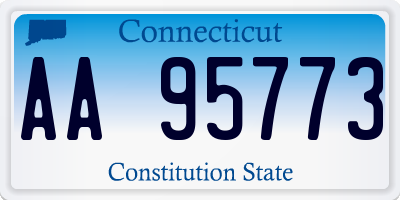 Connecticut

AA 95773

Constitution State